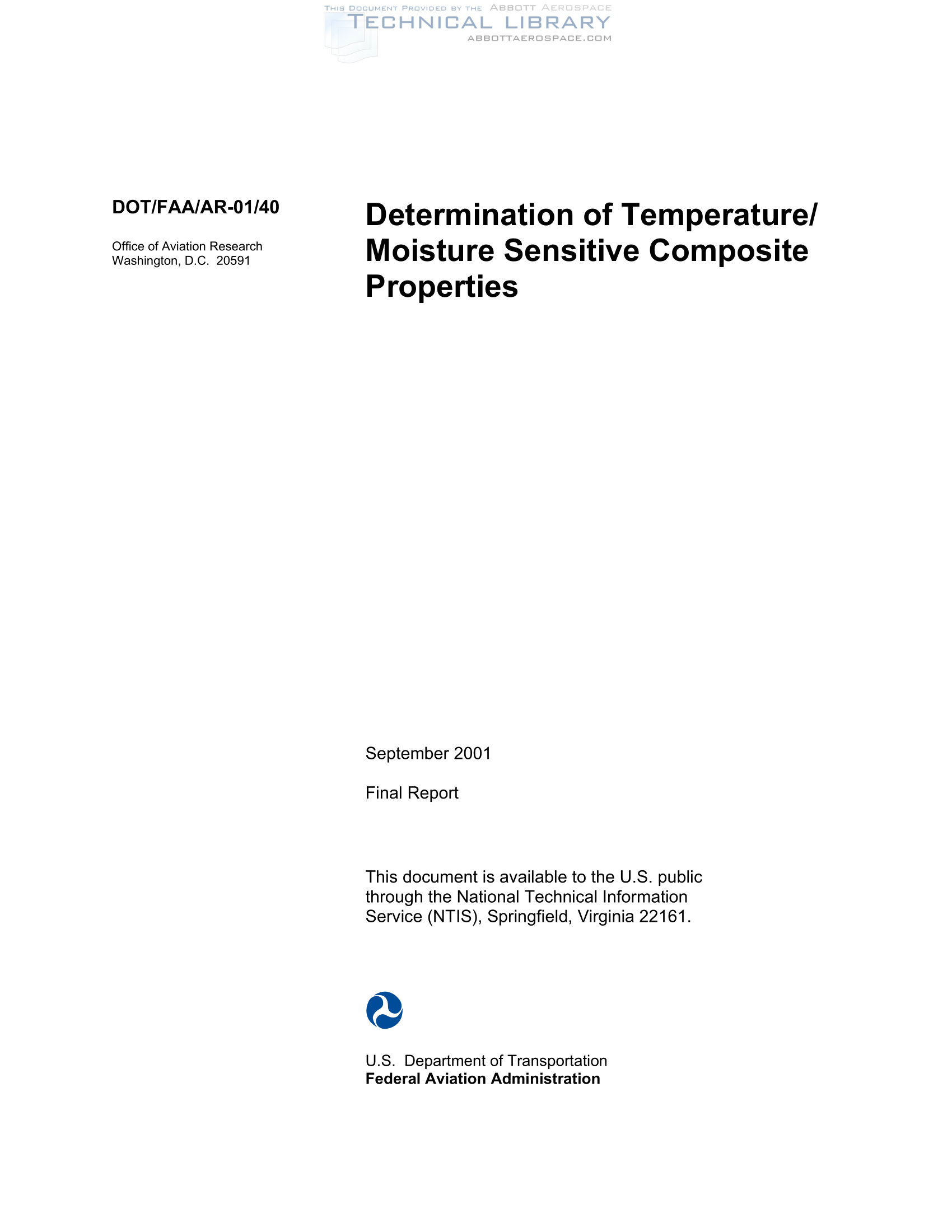 THIS DOCUMENT PROVIDED BY THE ABBOTT AEROSPACE
TECHNICAL LIBRARY
ABBOTTAEROSPACE.COM

DOT/FAA/AR-01/40

Office of Aviation Research
Washington, D.C. 20591

Determination of Temperature/ Moisture Sensitive Composite Properties

September 2001

Final Report

This document is available to the U.S. public through the National Technical Information Service (NTIS), Springfield, Virginia 22161.

U.S. Department of Transportation
Federal Aviation Administration